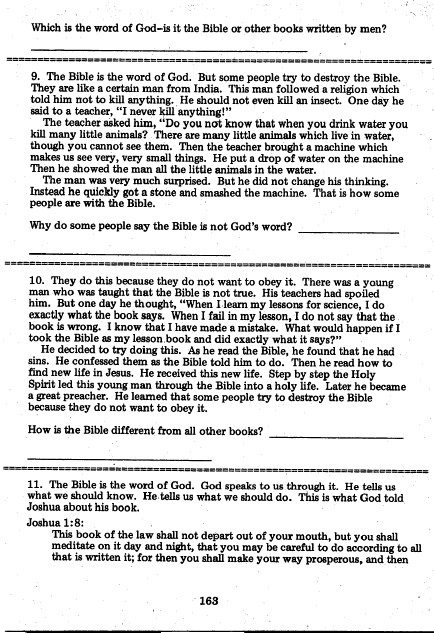 Which is the word of God–is it the Bible or other books written by men?

9. The Bible is the word of God. But some people try to destroy the Bible. They are like a certain man from India. This man followed a religion which told him not to kill anything. He should not even kill an insect. One day he said to a teacher, "I never kill anything!"

The teacher asked him, "Do you not know that when you drink water you kill many little animals? There are many little animals which live in water, though you cannot see them. Then the teacher brought a machine which makes us see very, very small things. He put a drop of water on the machine Then he showed the man all the little animals in the water.

The man was very much surprised. But he did not change his thinking. Instead he quickly got a stone and smashed the machine. That is how some people are with the Bible.

Why do some people say the Bible is not God's word?

10. They do this because they do not want to obey it. There was a young man who was taught that the Bible is not true. His teachers had spoiled him. But one day he thought, "When I learn my lessons for science, I do exactly what the book says. When I fail in my lesson, I do not say that the book is wrong. I know that I have made a mistake. What would happen if I took the Bible as my lesson book and did exactly what it says?"

He decided to try doing this. As he read the Bible, he found that he had sins. He confessed them as the Bible told him to do. Then he read how to find new life in Jesus. He received this new life. Step by step the Holy Spirit led this young man through the Bible into a holy life. Later he became a great preacher. He learned that some people try to destroy the Bible because they do not want to obey it.

How is the Bible different from all other books?

11. The Bible is the word of God. God speaks to us through it. He tells us what we should know. He tells us what we should do. This is what God told Joshua about his book.

Joshua 1:8:

This book of the law shall not depart out of your mouth, but you shall meditate on it day and night, that you may be careful to do according to all that is written it; for then you shall make your way prosperous, and then

163